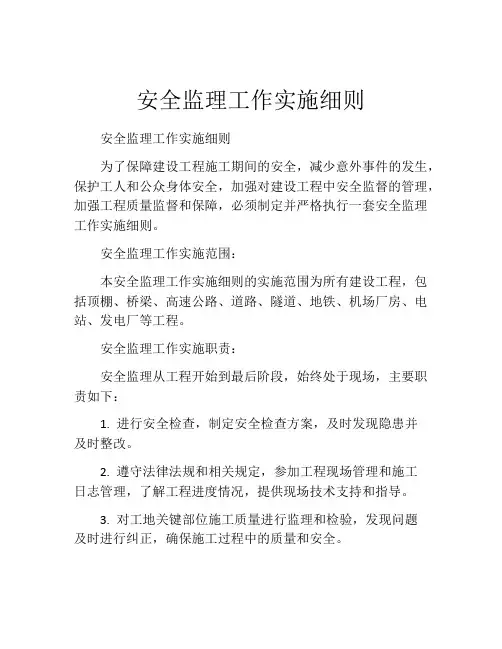 安全监理工作实施细则

安全监理工作实施细则

为了保障建设工程施工期间的安全，减少意外事件的发生，保护工人和公众身体安全，加强对建设工程中安全监督的管理，加强工程质量监督和保障，必须制定并严格执行一套安全监理工作实施细则。

安全监理工作实施范围：

本安全监理工作实施细则的实施范围为所有建设工程，包括顶棚、桥梁、高速公路、道路、隧道、地铁、机场厂房、电站、发电厂等工程。

安全监理工作实施职责：

安全监理从工程开始到最后阶段，始终处于现场，主要职责如下：

1. 进行安全检查，制定安全检查方案，及时发现隐患并及时整改。

2. 遵守法律法规和相关规定，参加工程现场管理和施工日志管理，了解工程进度情况，提供现场技术支持和指导。

3. 对工地关键部位施工质量进行监理和检验，发现问题及时进行纠正，确保施工过程中的质量和安全。